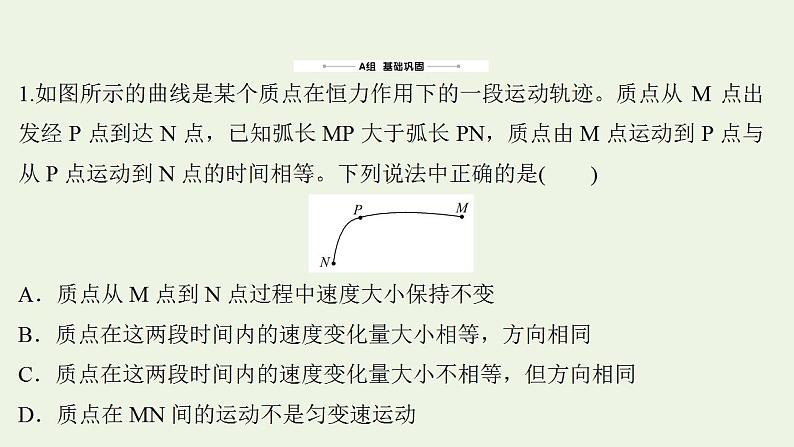 A组 基础巩固

1.如图所示的曲线是某个质点在恒力作用下的一段运动轨迹。质点从 M 点出发经 P 点到达 N 点，已知弧长 MP 大于弧长 PN，质点由 M 点运动到 P 点与从 P 点运动到 N 点的时间相等。下列说法中正确的是(　　)

P M N

A．质点从 M 点到 N 点过程中速度大小保持不变

B．质点在这两段时间内的速度变化量大小相等，方向相同

C．质点在这两段时间内的速度变化量大小不相等，但方向相同

D．质点在 MN 间的运动不是匀变速运动